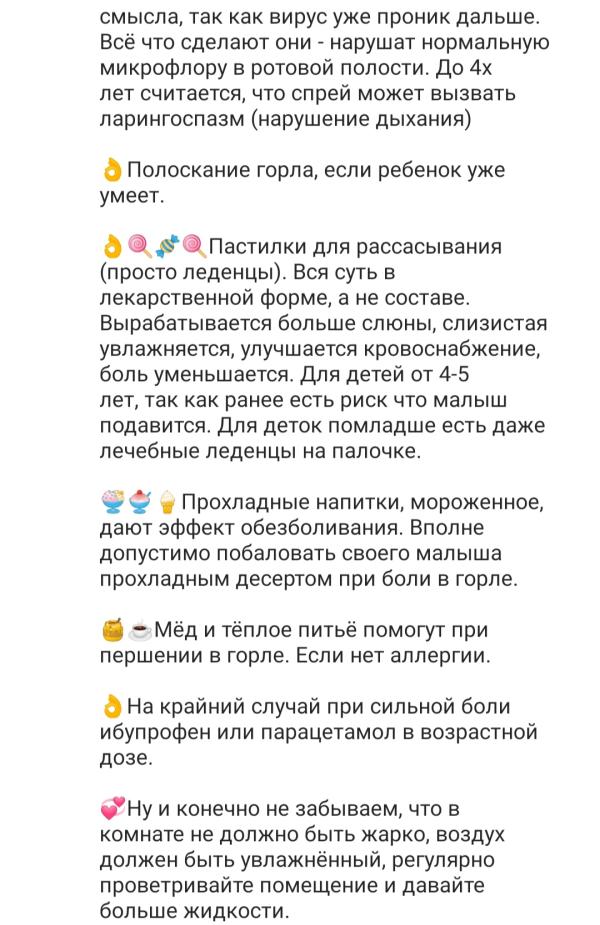 смысла, так как вирус уже проник дальше. Всё что сделают они - нарушат нормальную микрофлору в ротовой полости. До 4х лет считается, что спрей может вызвать ларингоспазм (нарушение дыхания)

👌Полоскание горла, если ребенок уже умеет.

👌🍭🍬🍭Пастилки для рассасывания (просто леденцы). Вся суть в лекарственной форме, а не составе. Вырабатывается больше слюны, слизистая увлажняется, улучшается кровоснабжение, боль уменьшается. Для детей от 4-5 лет, так как ранее есть риск что малыш подавится. Для деток помладше есть даже лечебные леденцы на палочке.

🍧🍨🍦Прохладные напитки, мороженное, дают эффект обезболивания. Вполне допустимо побаловать своего малыша прохладным десертом при боли в горле.

🍯☕Мёд и тёплое питьё помогут при першении в горле. Если нет аллергии.

👌На крайний случай при сильной боли ибупрофен или парацетамол в возрастной дозе.

💞Ну и конечно не забываем, что в комнате не должно быть жарко, воздух должен быть увлажнённый, регулярно проветривайте помещение и давайте больше жидкости.